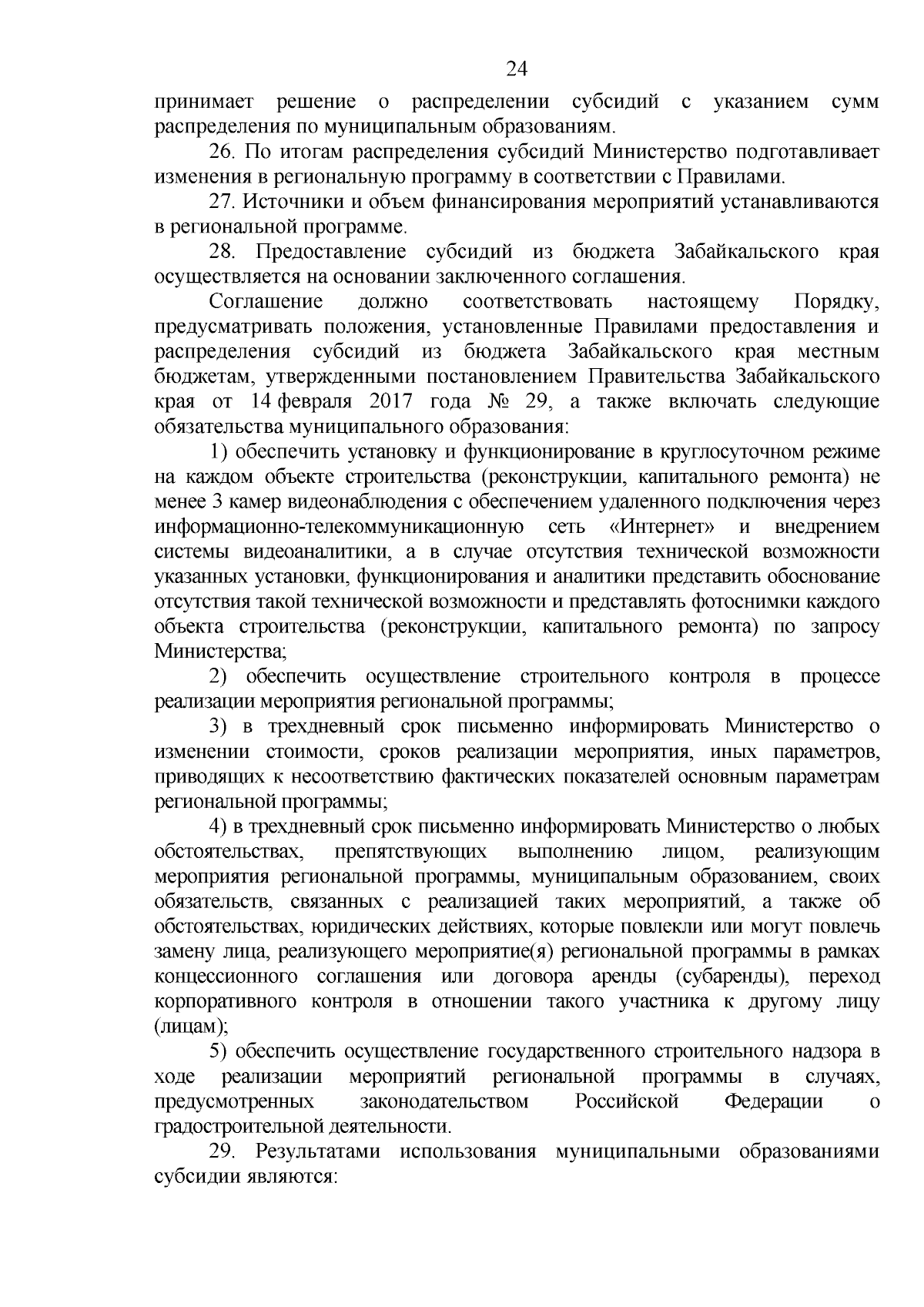 24

принимает решение о распределении субсидий с указанием сумм распределения по муниципальным образованиям.

26. По итогам распределения субсидий Министерство подготавливает изменения в региональную программу в соответствии с Правилами.

27. Источники и объем финансирования мероприятий устанавливаются в региональной программе.

28. Предоставление субсидий из бюджета Забайкальского края осуществляется на основании заключенного соглашения.

Соглашение должно соответствовать настоящему Порядку, предусматривать положения, установленные Правилами предоставления и распределения субсидий из бюджета Забайкальского края местным бюджетам, утвержденными постановлением Правительства Забайкальского края от 14 февраля 2017 года № 29, а также включать следующие обязательства муниципального образования:

1) обеспечить установку и функционирование в круглосуточном режиме на каждом объекте строительства (реконструкции, капитального ремонта) не менее 3 камер видеонаблюдения с обеспечением удаленного подключения через информационно-телекоммуникационную сеть «Интернет» и внедрением системы видеоаналитики, а в случае отсутствия технической возможности указанных установки, функционирования и аналитики представить обоснование отсутствия такой технической возможности и представлять фотоснимки каждого объекта строительства (реконструкции, капитального ремонта) по запросу Министерства;

2) обеспечить осуществление строительного контроля в процессе реализации мероприятия региональной программы;

3) в трехдневный срок письменно информировать Министерство о изменении стоимости, сроков реализации мероприятия, иных параметров, приводящих к несоответствию фактических показателей основным параметрам региональной программы;

4) в трехдневный срок письменно информировать Министерство о любых обстоятельствах, препятствующих выполнению лицом, реализующим мероприятия региональной программы, муниципальным образованием, своих обязательств, связанных с реализацией таких мероприятий, а также об обстоятельствах, юридических действиях, которые повлекли или могут повлечь замену лица, реализующего мероприятие(я) региональной программы в рамках концессионного соглашения или договора аренды (субаренды), переход корпоративного контроля в отношении такого участника к другому лицу (лицам);

5) обеспечить осуществление государственного строительного надзора в ходе реализации мероприятий региональной программы в случаях, предусмотренных законодательством Российской Федерации о градостроительной деятельности.

29. Результатами использования муниципальными образованиями субсидии являются: